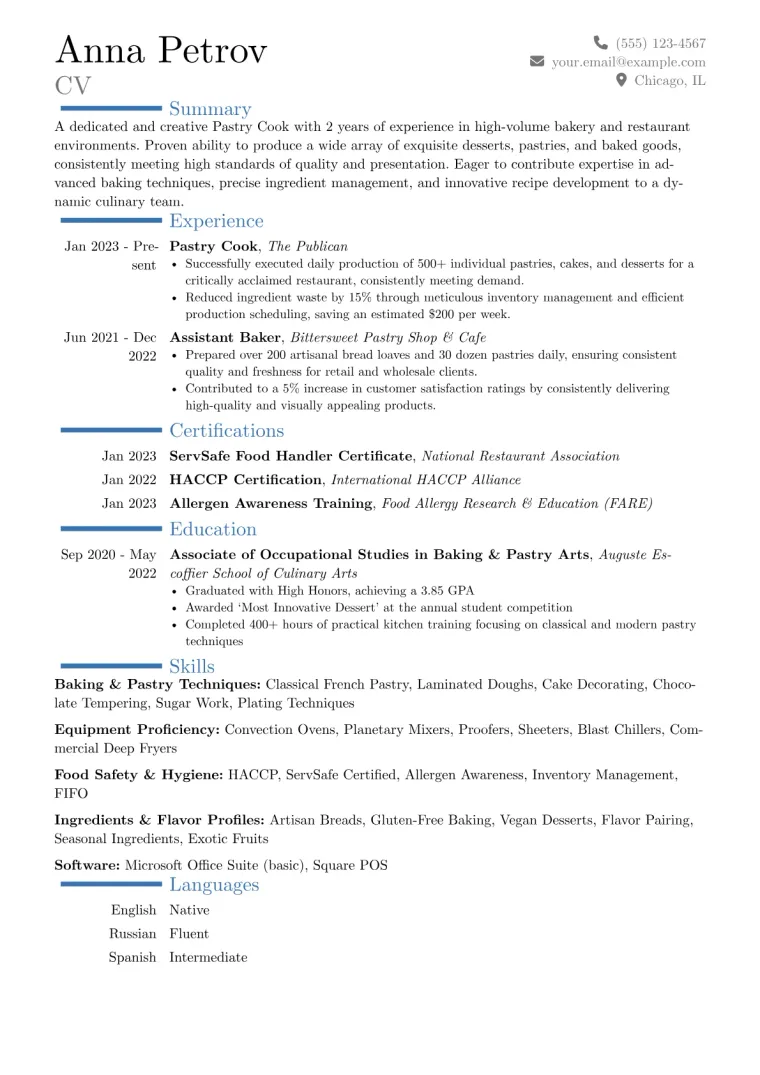 Anna Petrov
CV

(555) 123-4567
your.email@example.com
Chicago, IL

Summary

A dedicated and creative Pastry Cook with 2 years of experience in high-volume bakery and restaurant environments. Proven ability to produce a wide array of exquisite desserts, pastries, and baked goods, consistently meeting high standards of quality and presentation. Eager to contribute expertise in advanced baking techniques, precise ingredient management, and innovative recipe development to a dynamic culinary team.

Experience

Jan 2023 - Present
Pastry Cook, The Publican
• Successfully executed daily production of 500+ individual pastries, cakes, and desserts for a critically acclaimed restaurant, consistently meeting demand.
• Reduced ingredient waste by 15% through meticulous inventory management and efficient production scheduling, saving an estimated $200 per week.

Jun 2021 - Dec 2022
Assistant Baker, Bittersweet Pastry Shop & Cafe
• Prepared over 200 artisanal bread loaves and 30 dozen pastries daily, ensuring consistent quality and freshness for retail and wholesale clients.
• Contributed to a 5% increase in customer satisfaction ratings by consistently delivering high-quality and visually appealing products.

Certifications

Jan 2023 ServSafe Food Handler Certificate, National Restaurant Association
Jan 2022 HACCP Certification, International HACCP Alliance
Jan 2023 Allergen Awareness Training, Food Allergy Research & Education (FARE)

Education

Sep 2020 - May 2022
Associate of Occupational Studies in Baking & Pastry Arts, Auguste Escoffier School of Culinary Arts
• Graduated with High Honors, achieving a 3.85 GPA
• Awarded 'Most Innovative Dessert' at the annual student competition
• Completed 400+ hours of practical kitchen training focusing on classical and modern pastry techniques

Skills

Baking & Pastry Techniques: Classical French Pastry, Laminated Doughs, Cake Decorating, Chocolate Tempering, Sugar Work, Plating Techniques

Equipment Proficiency: Convection Ovens, Planetary Mixers, Proofers, Sheeters, Blast Chillers, Commercial Deep Fryers

Food Safety & Hygiene: HACCP, ServSafe Certified, Allergen Awareness, Inventory Management, FIFO

Ingredients & Flavor Profiles: Artisan Breads, Gluten-Free Baking, Vegan Desserts, Flavor Pairing, Seasonal Ingredients, Exotic Fruits

Software: Microsoft Office Suite (basic), Square POS

Languages

English Native
Russian Fluent
Spanish Intermediate